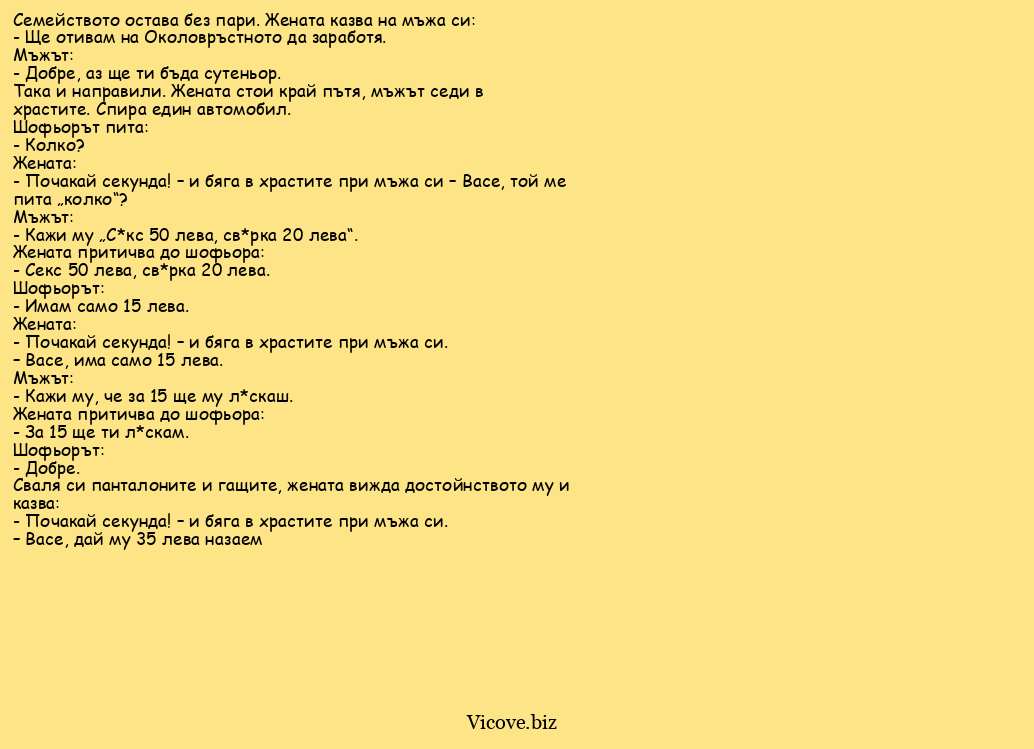 Семейството остава без пари. Жената казва на мъжа си:
- Ще отивам на Околовръстното да заработя.
Мъжът:
- Добре, аз ще ти бъда сутеньор.
Така и направили. Жената стои край пътя, мъжът седи в храстите. Спира един автомобил.
Шофьорът пита:
- Колко?
Жената:
- Почакай секунда! – и бяга в храстите при мъжа си – Васе, той ме пита „колко“?
Мъжът:
- Кажи му „С*кс 50 лева, св*рка 20 лева“.
Жената притичва до шофьора:
- Секс 50 лева, св*рка 20 лева.
Шофьорът:
- Имам само 15 лева.
Жената:
- Почакай секунда! – и бяга в храстите при мъжа си.
– Васе, има само 15 лева.
Мъжът:
- Кажи му, че за 15 ще му л*скаш.
Жената притичва до шофьора:
- За 15 ще ти л*скам.
Шофьорът:
- Добре.
Сваля си панталоните и гащите, жената вижда достойнството му и казва:
- Почакай секунда! – и бяга в храстите при мъжа си.
– Васе, дай му 35 лева назаем

Vicove.biz